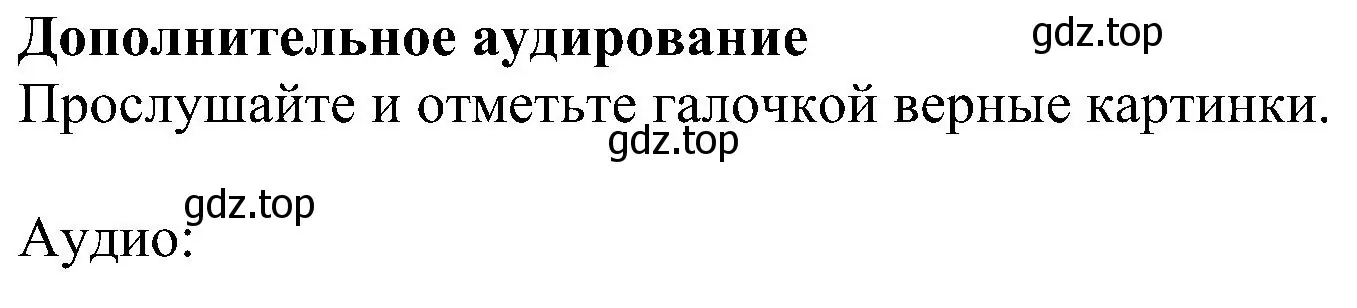 **Дополнительное аудирование** gdz.top

Прослушайте и отметьте галочкой верные картинки.

gdz.top

gdz.top

Аудио: